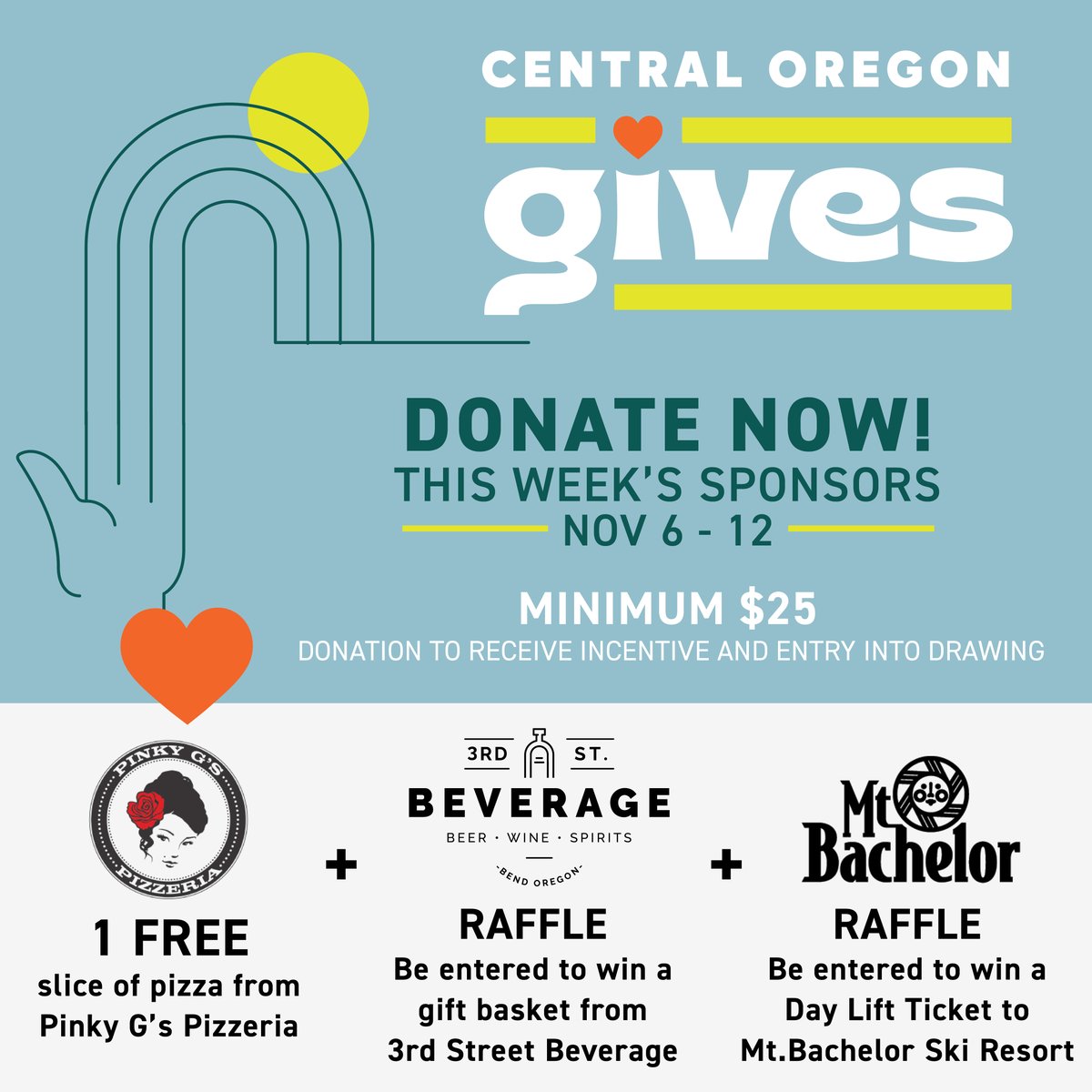 CENTRAL OREGON
gives

DONATE NOW!
THIS WEEK'S SPONSORS
NOV 6 - 12

MINIMUM $25
DONATION TO RECEIVE INCENTIVE AND ENTRY INTO DRAWING

PINKY G'S PIZZERIA

1 FREE
slice of pizza from Pinky G's Pizzeria

+

3RD ST.
BEVERAGE
BEER · WINE · SPIRITS
BEND OREGON

RAFFLE
Be entered to win a gift basket from 3rd Street Beverage

+

Mt Bachelor

RAFFLE
Be entered to win a Day Lift Ticket to Mt.Bachelor Ski Resort